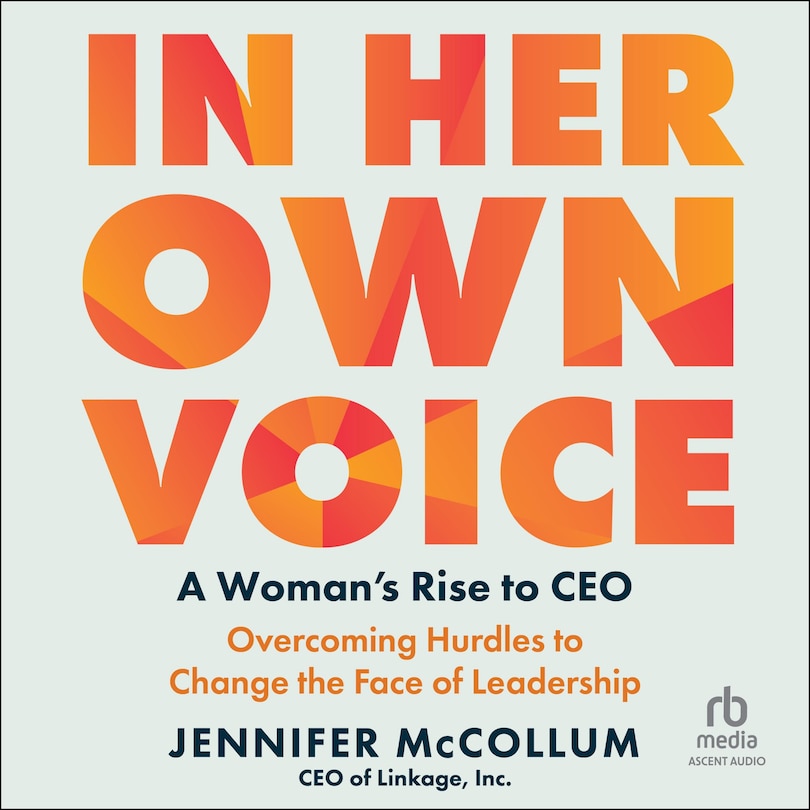 IN HER OWN VOICE

A Woman's Rise to CEO

Overcoming Hurdles to Change the Face of Leadership

JENNIFER McCOLLUM

CEO of Linkage, Inc.

rb media
ASCENT AUDIO